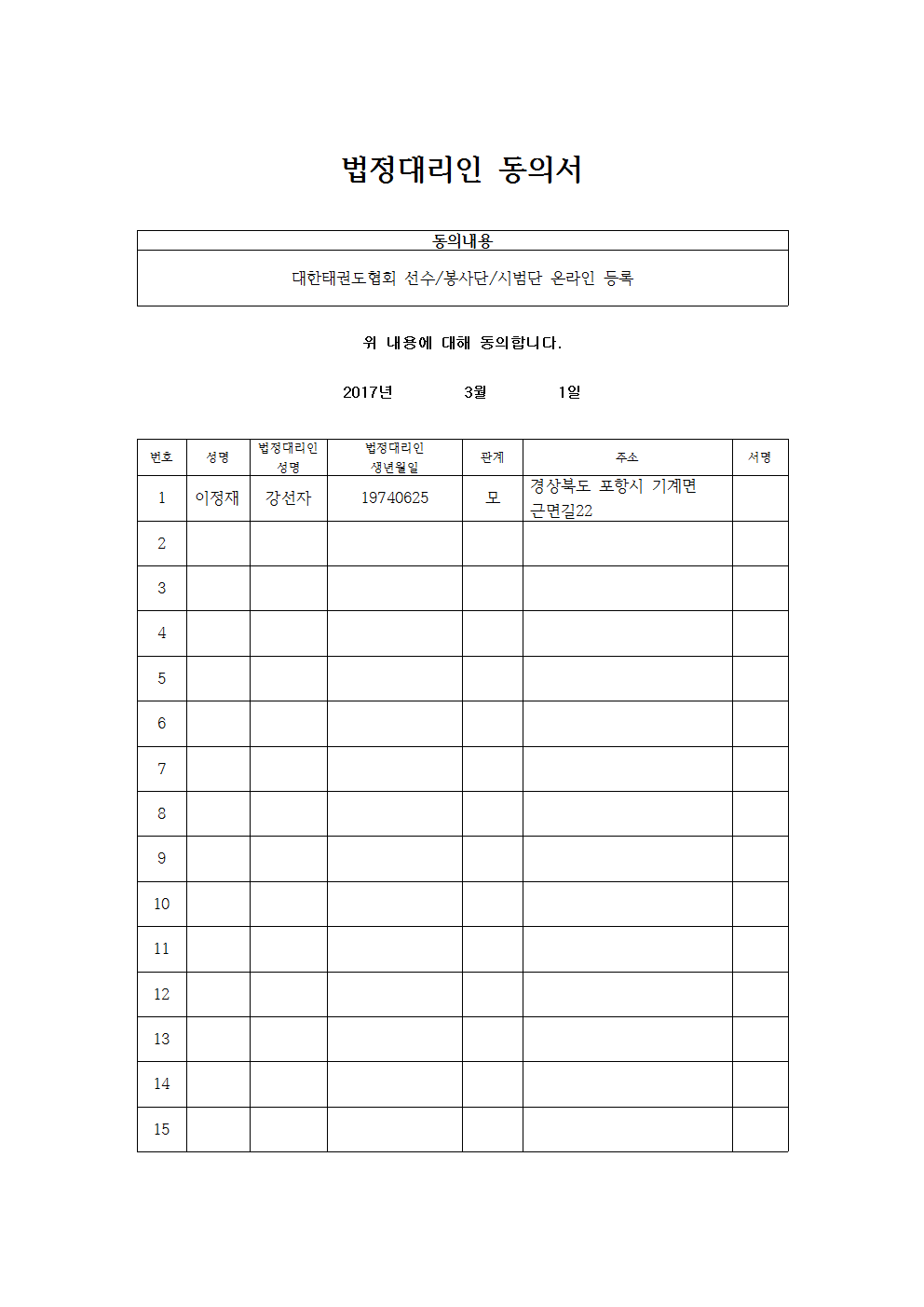 법정대리인 동의서

| 동의내용 |
|---|
| 대한태권도협회 선수/봉사단/시범단 온라인 등록 |

위 내용에 대해 동의합니다.

2017년 3월 1일

| 번호 | 성명 | 법정대리인 성명 | 법정대리인 생년월일 | 관계 | 주소 | 서명 |
|---|---|---|---|---|---|---|
| 1 | 이정재 | 강선자 | 19740625 | 모 | 경상북도 포항시 기계면 근면길22 | |
| 2 | | | | | | |
| 3 | | | | | | |
| 4 | | | | | | |
| 5 | | | | | | |
| 6 | | | | | | |
| 7 | | | | | | |
| 8 | | | | | | |
| 9 | | | | | | |
| 10 | | | | | | |
| 11 | | | | | | |
| 12 | | | | | | |
| 13 | | | | | | |
| 14 | | | | | | |
| 15 | | | | | | |